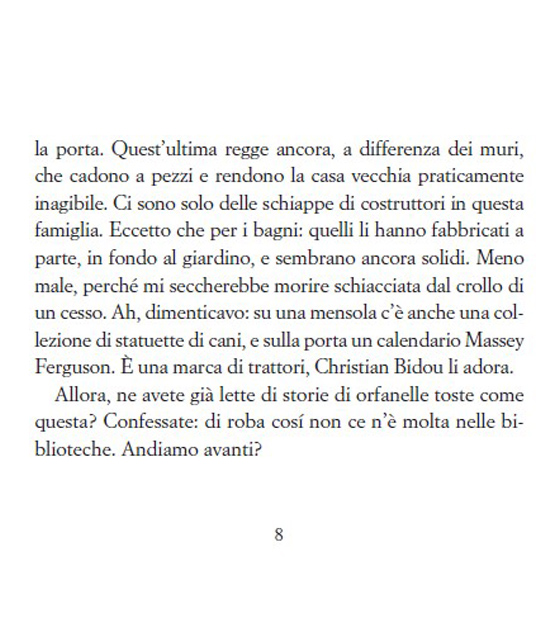 la porta. Quest'ultima regge ancora, a differenza dei muri, che cadono a pezzi e rendono la casa vecchia praticamente inagibile. Ci sono solo delle schiappe di costruttori in questa famiglia. Eccetto che per i bagni: quelli li hanno fabbricati a parte, in fondo al giardino, e sembrano ancora solidi. Meno male, perché mi seccherebbe morire schiacciata dal crollo di un cesso. Ah, dimenticavo: su una mensola c'è anche una collezione di statuette di cani, e sulla porta un calendario Massey Ferguson. È una marca di trattori, Christian Bidou li adora.

Allora, ne avete già lette di storie di orfanelle toste come questa? Confessate: di roba cosí non ce n'è molta nelle biblioteche. Andiamo avanti?

8